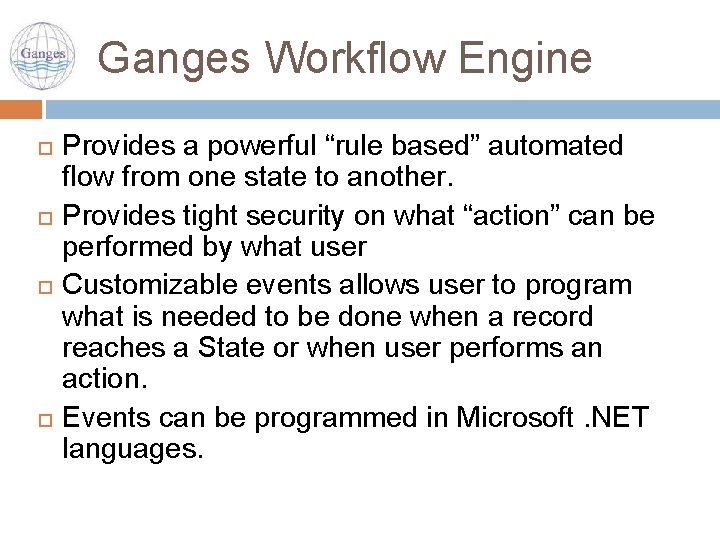 Ganges

Ganges Workflow Engine

Provides a powerful “rule based” automated flow from one state to another.

Provides tight security on what “action” can be performed by what user

Customizable events allows user to program what is needed to be done when a record reaches a State or when user performs an action.

Events can be programmed in Microsoft .NET languages.